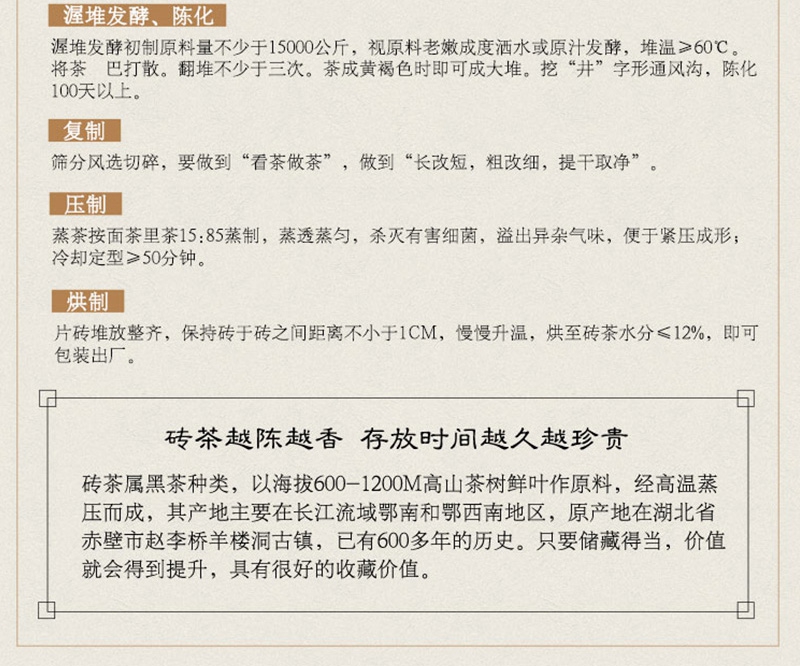 渥堆发酵、陈化

渥堆发酵初制原料量不少于15000公斤，视原料老嫩成度洒水或原汁发酵，堆温≥60℃。将茶　巴打散。翻堆不少于三次。茶成黄褐色时即可成大堆。挖“井”字形通风沟，陈化100天以上。

复制

筛分风选切碎，要做到“看茶做茶”，做到“长改短，粗改细，提干取净”。

压制

蒸茶按面茶里茶15:85蒸制，蒸透蒸匀，杀灭有害细菌，溢出异杂气味，便于紧压成形；冷却定型≥50分钟。

烘制

片砖堆放整齐，保持砖于砖之间距离不小于1CM，慢慢升温，烘至砖茶水分≤12%，即可包装出厂。

砖茶越陈越香 存放时间越久越珍贵

砖茶属黑茶种类，以海拔600-1200M高山茶树鲜叶作原料，经高温蒸压而成，其产地主要在长江流域鄂南和鄂西南地区，原产地在湖北省赤壁市赵李桥羊楼洞古镇，已有600多年的历史。只要储藏得当，价值就会得到提升，具有很好的收藏价值。